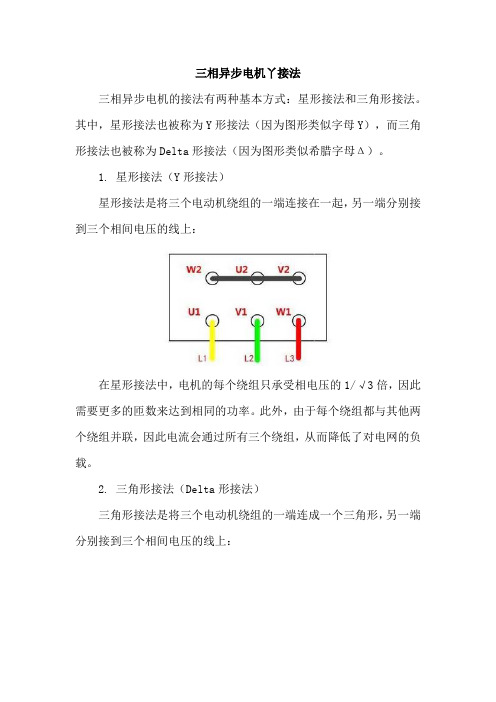 三相异步电机丫接法

三相异步电机的接法有两种基本方式：星形接法和三角形接法。其中，星形接法也被称为Y形接法（因为图形类似字母Y），而三角形接法也被称为Delta形接法（因为图形类似希腊字母Δ）。

1. 星形接法（Y形接法）

星形接法是将三个电动机绕组的一端连接在一起，另一端分别接到三个相间电压的线上：

W2 U2 V2
U1 V1 W1
L1 L2 L3

在星形接法中，电机的每个绕组只承受相电压的1/√3倍，因此需要更多的匝数来达到相同的功率。此外，由于每个绕组都与其他两个绕组并联，因此电流会通过所有三个绕组，从而降低了对电网的负载。

2. 三角形接法（Delta形接法）

三角形接法是将三个电动机绕组的一端连成一个三角形，另一端分别接到三个相间电压的线上：